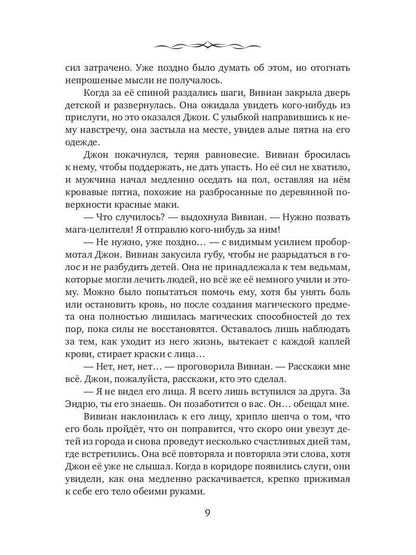 сил затрачено. Уже поздно было думать об этом, но отогнать непрошеные мысли не получалось.

Когда за её спиной раздались шаги, Вивиан закрыла дверь детской и развернулась. Она ожидала увидеть кого-нибудь из прислуги, но это оказался Джон. С улыбкой направившись к нему навстречу, она застыла на месте, увидев алые пятна на его одежде.

Джон покачнулся, теряя равновесие. Вивиан бросилась к нему, чтобы поддержать, не дать упасть. Но её сил не хватило, и мужчина начал медленно оседать на пол, оставляя на нём кровавые пятна, похожие на разбросанные по деревянной поверхности красные маки.

— Что случилось? — выдохнула Вивиан. — Нужно позвать мага-целителя! Я отправлю кого-нибудь за ним!

— Не нужно, уже поздно... — с видимым усилием пробормотал Джон. Вивиан закусила губу, чтобы не разрыдаться в голос и не разбудить детей. Она не принадлежала к тем ведьмам, которые могли лечить людей, но всё же её немного учили и этому. Можно было попытаться помочь ему, хотя бы унять боль или остановить кровь, но после создания магического предмета она полностью лишилась магических способностей до тех пор, пока силы не восстановятся. Оставалось лишь наблюдать за тем, как уходит из него жизнь, вытекает с каждой каплей крови, стирает краски с лица...

— Нет, нет, нет... — проговорила Вивиан. — Расскажи мне всё. Джон, пожалуйста, расскажи, кто это сделал.

— Я не видел его лица. Я всего лишь вступился за друга. За Эндрю, ты его знаешь. Он позаботится о вас. Он... обещал мне.

Вивиан наклонилась к его лицу, хрипло шепча о том, что его боль пройдёт, что он поправится, что скоро они увезут детей из города и снова проведут несколько счастливых дней там, где встретились. Она всё повторяла и повторяла эти слова, хотя Джон её уже не слышал. Когда в коридоре появились слуги, они увидели, как она медленно раскачивается, крепко прижимая к себе его тело обеими руками.

9